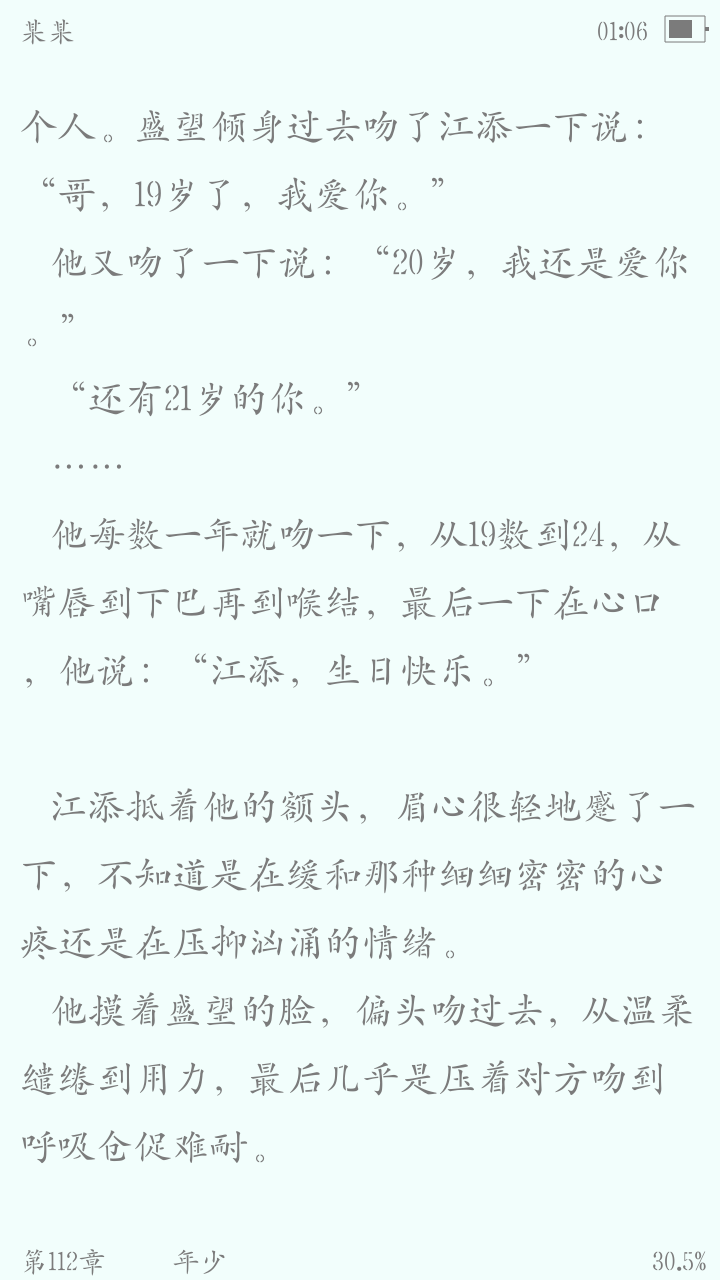 某某

01:06

个人。盛望倾身过去吻了江添一下说：“哥，19岁了，我爱你。”

他又吻了一下说：“20岁，我还是爱你。”

“还有21岁的你。”

……

他每数一年就吻一下，从19数到24，从嘴唇到下巴再到喉结，最后一下在心口，他说：“江添，生日快乐。”

江添抵着他的额头，眉心很轻地蹙了一下，不知道是在缓和那种细细密密的心疼还是在压抑汹涌的情绪。

他摸着盛望的脸，偏头吻过去，从温柔缱绻到用力，最后几乎是压着对方吻到呼吸仓促难耐。

第112章 年少

30.5%